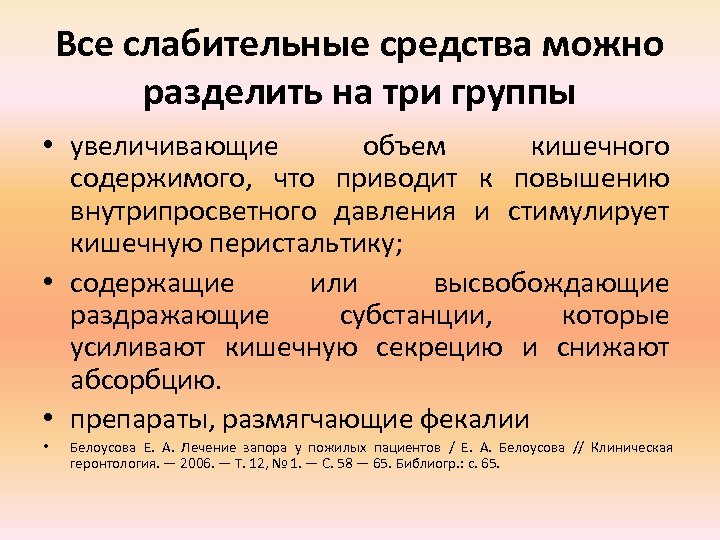 Все слабительные средства можно разделить на три группы

• увеличивающие объем кишечного содержимого, что приводит к повышению внутрипросветного давления и стимулирует кишечную перистальтику;

• содержащие или высвобождающие раздражающие субстанции, которые усиливают кишечную секрецию и снижают абсорбцию.

• препараты, размягчающие фекалии

• Белоусова Е. А. Лечение запора у пожилых пациентов / Е. А. Белоусова // Клиническая геронтология. — 2006. — Т. 12, № 1. — С. 58 — 65. Библиогр.: с. 65.